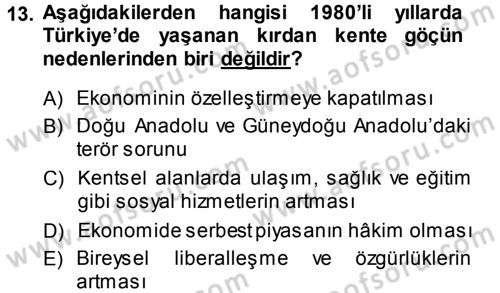 13. Aşağıdakilerden hangisi 1980'li yıllarda Türkiye'de yaşanan kırdan kente göçün nedenlerinden biri değildir?

A) Ekonominin özelleştirmeye kapatılması
B) Doğu Anadolu ve Güneydoğu Anadolu'daki terör sorunu
C) Kentsel alanlarda ulaşım, sağlık ve eğitim gibi sosyal hizmetlerin artması
D) Ekonomide serbest piyasanın hâkim olması
E) Bireysel liberalleşme ve özgürlüklerin artması

www.aofsoru.com